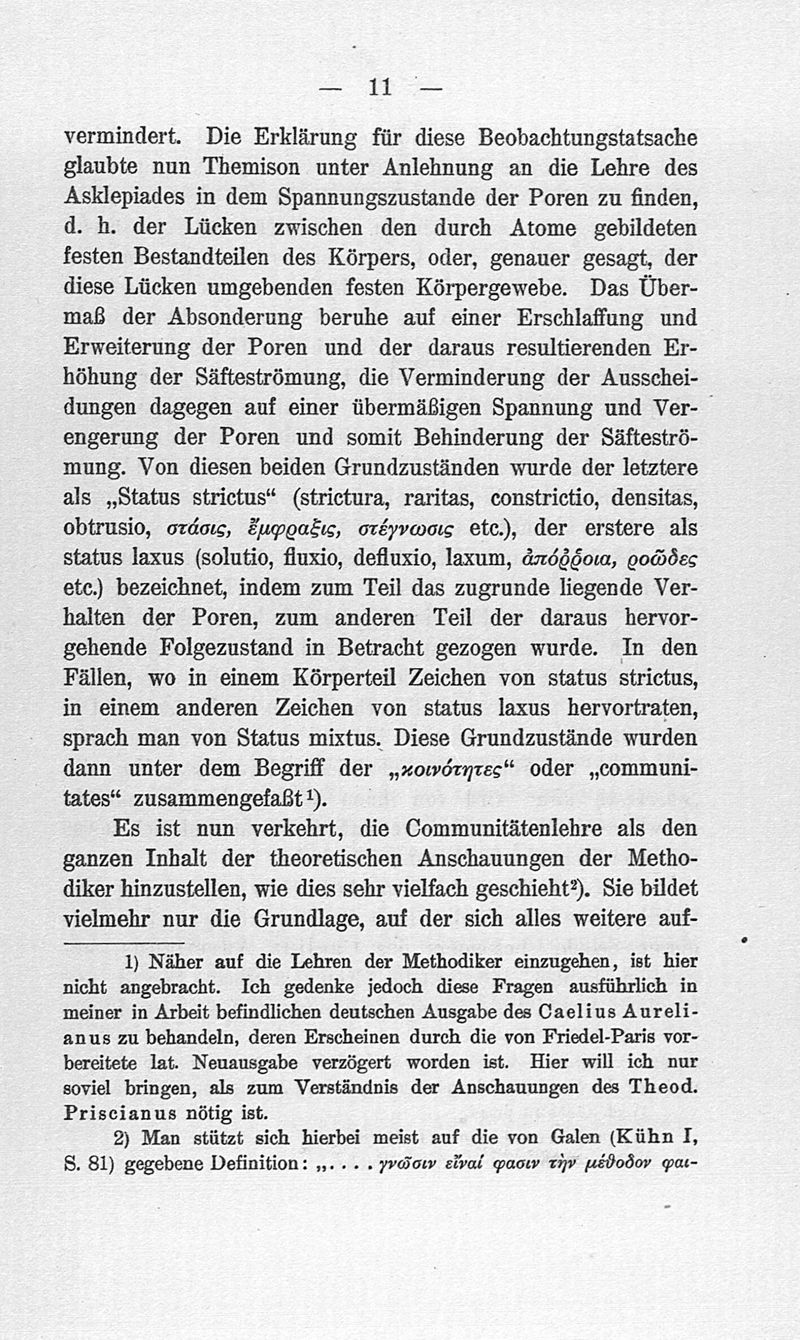 — 11 —

vermindert. Die Erklärung für diese Beobachtungstatsache glaubte nun Themison unter Anlehnung an die Lehre des Asklepiades in dem Spannungszustande der Poren zu finden, d. h. der Lücken zwischen den durch Atome gebildeten festen Bestandteilen des Körpers, oder, genauer gesagt, der diese Lücken umgebenden festen Körpergewebe. Das Übermaß der Absonderung beruhe auf einer Erschlaffung und Erweiterung der Poren und der daraus resultierenden Erhöhung der Säfteströmung, die Verminderung der Ausscheidungen dagegen auf einer übermäßigen Spannung und Verengerung der Poren und somit Behinderung der Säfteströmung. Von diesen beiden Grundzuständen wurde der letztere als „Status strictus“ (strictura, raritas, constrictio, densitas, obtrusio, στάσις, ἔμφραξις, στέγνωσις etc.), der erstere als status laxus (solutio, fluxio, defluxio, laxum, ἀπόῤῥοια, ῥοῶδες etc.) bezeichnet, indem zum Teil das zugrunde liegende Verhalten der Poren, zum anderen Teil der daraus hervorgehende Folgezustand in Betracht gezogen wurde. In den Fällen, wo in einem Körperteil Zeichen von status strictus, in einem anderen Zeichen von status laxus hervortraten, sprach man von Status mixtus. Diese Grundzustände wurden dann unter dem Begriff der „κοινότητες“ oder „communitates“ zusammengefaßt¹).

Es ist nun verkehrt, die Communitätenlehre als den ganzen Inhalt der theoretischen Anschauungen der Methodiker hinzustellen, wie dies sehr vielfach geschieht²). Sie bildet vielmehr nur die Grundlage, auf der sich alles weitere auf-

1) Näher auf die Lehren der Methodiker einzugehen, ist hier nicht angebracht. Ich gedenke jedoch diese Fragen ausführlich in meiner in Arbeit befindlichen deutschen Ausgabe des Caelius Aurelianus zu behandeln, deren Erscheinen durch die von Friedel-Paris vorbereitete lat. Neuausgabe verzögert worden ist. Hier will ich nur soviel bringen, als zum Verständnis der Anschauungen des Theod. Priscianus nötig ist.

2) Man stützt sich hierbei meist auf die von Galen (Kühn I, S. 81) gegebene Definition: „. . . . γνῶσιν εἶναί φασιν τὴν μέθοδον φαι-